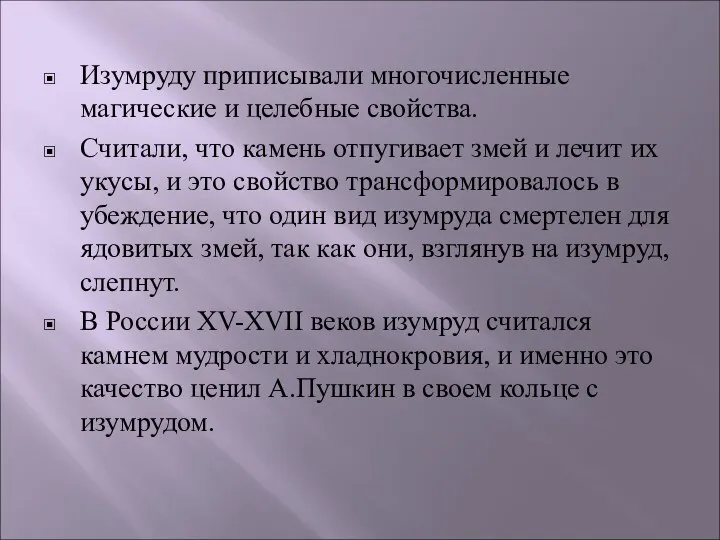 Изумруду приписывали многочисленные магические и целебные свойства.

Считали, что камень отпугивает змей и лечит их укусы, и это свойство трансформировалось в убеждение, что один вид изумруда смертелен для ядовитых змей, так как они, взглянув на изумруд, слепнут.

В России XV-XVII веков изумруд считался камнем мудрости и хладнокровия, и именно это качество ценил А.Пушкин в своем кольце с изумрудом.